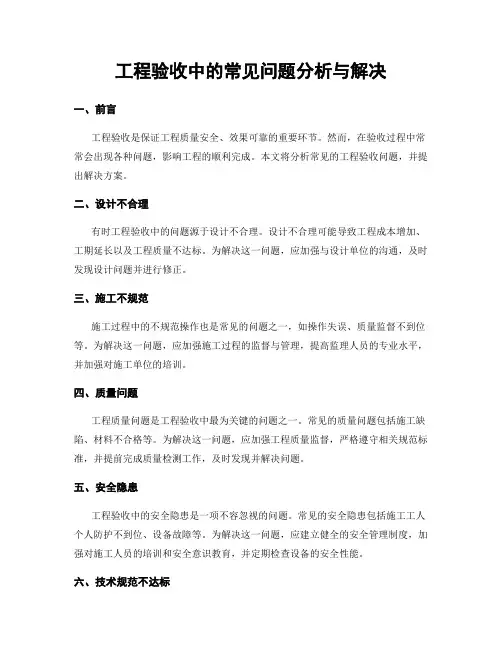 工程验收中的常见问题分析与解决

一、前言

工程验收是保证工程质量安全、效果可靠的重要环节。然而，在验收过程中常常会出现各种问题，影响工程的顺利完成。本文将分析常见的工程验收问题，并提出解决方案。

二、设计不合理

有时工程验收中的问题源于设计不合理。设计不合理可能导致工程成本增加、工期延长以及工程质量不达标。为解决这一问题，应加强与设计单位的沟通，及时发现设计问题并进行修正。

三、施工不规范

施工过程中的不规范操作也是常见的问题之一，如操作失误、质量监督不到位等。为解决这一问题，应加强施工过程的监督与管理，提高监理人员的专业水平，并加强对施工单位的培训。

四、质量问题

工程质量问题是工程验收中最为关键的问题之一。常见的质量问题包括施工缺陷、材料不合格等。为解决这一问题，应加强工程质量监督，严格遵守相关规范标准，并提前完成质量检测工作，及时发现并解决问题。

五、安全隐患

工程验收中的安全隐患是一项不容忽视的问题。常见的安全隐患包括施工工人个人防护不到位、设备故障等。为解决这一问题，应建立健全的安全管理制度，加强对施工人员的培训和安全意识教育，并定期检查设备的安全性能。

六、技术规范不达标